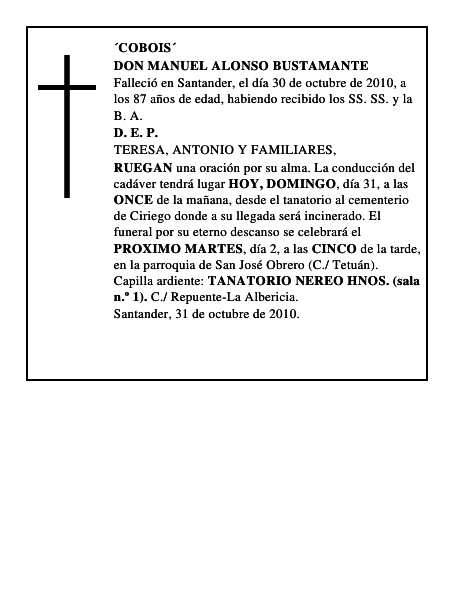 ´COBOIS´
DON MANUEL ALONSO BUSTAMANTE
Falleció en Santander, el día 30 de octubre de 2010, a los 87 años de edad, habiendo recibido los SS. SS. y la B. A.
D. E. P.
TERESA, ANTONIO Y FAMILIARES,
RUEGAN una oración por su alma. La conducción del cadáver tendrá lugar HOY, DOMINGO, día 31, a las ONCE de la mañana, desde el tanatorio al cementerio de Ciriego donde a su llegada será incinerado. El funeral por su eterno descanso se celebrará el PROXIMO MARTES, día 2, a las CINCO de la tarde, en la parroquia de San José Obrero (C./ Tetuán).
Capilla ardiente: TANATORIO NEREO HNOS. (sala n.º 1). C./ Repuente-La Albericia.
Santander, 31 de octubre de 2010.